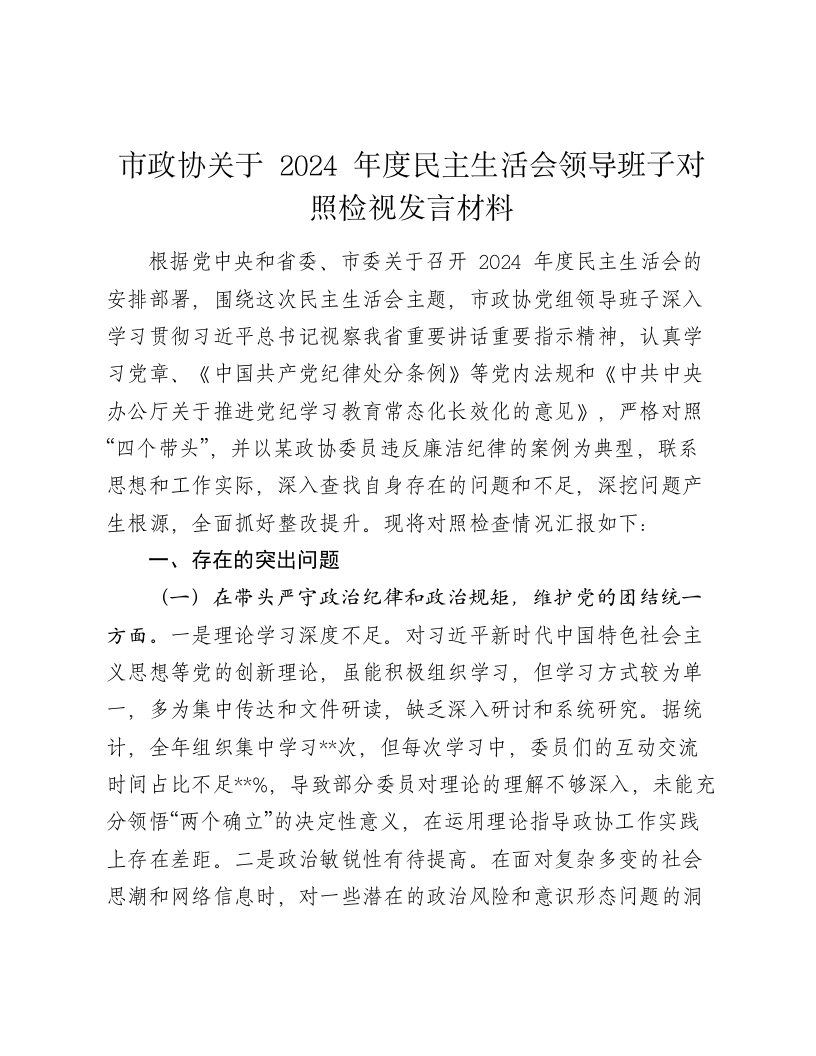 市政协关于 2024 年度民主生活会领导班子对照检视发言材料

根据党中央和省委、市委关于召开 2024 年度民主生活会的安排部署，围绕这次民主生活会主题，市政协党组领导班子深入学习贯彻习近平总书记视察我省重要讲话重要指示精神，认真学习党章、《中国共产党纪律处分条例》等党内法规和《中共中央办公厅关于推进党纪学习教育常态化长效化的意见》，严格对照“四个带头”，并以某政协委员违反廉洁纪律的案例为典型，联系思想和工作实际，深入查找自身存在的问题和不足，深挖问题产生根源，全面抓好整改提升。现将对照检查情况汇报如下：

一、存在的突出问题

（一）在带头严守政治纪律和政治规矩，维护党的团结统一方面。一是理论学习深度不足。对习近平新时代中国特色社会主义思想等党的创新理论，虽能积极组织学习，但学习方式较为单一，多为集中传达和文件研读，缺乏深入研讨和系统研究。据统计，全年组织集中学习**次，但每次学习中，委员们的互动交流时间占比不足**%，导致部分委员对理论的理解不够深入，未能充分领悟“两个确立”的决定性意义，在运用理论指导政协工作实践上存在差距。二是政治敏锐性有待提高。在面对复杂多变的社会思潮和网络信息时，对一些潜在的政治风险和意识形态问题的洞